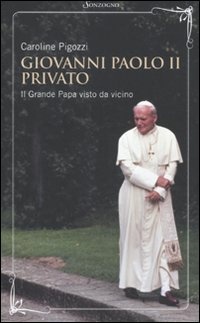 SONZOGNO

Caroline Pigozzi

GIOVANNI PAOLO II PRIVATO

Il Grande Papa visto da vicino